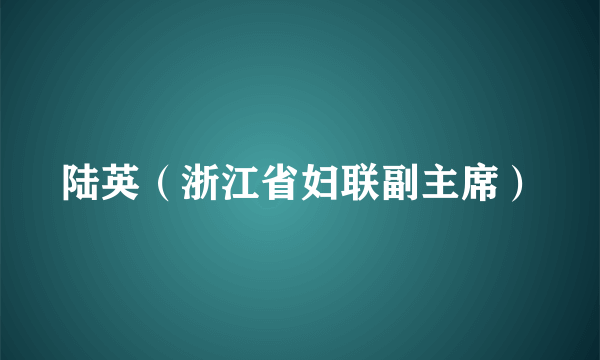 陆英（浙江省妇联副主席）